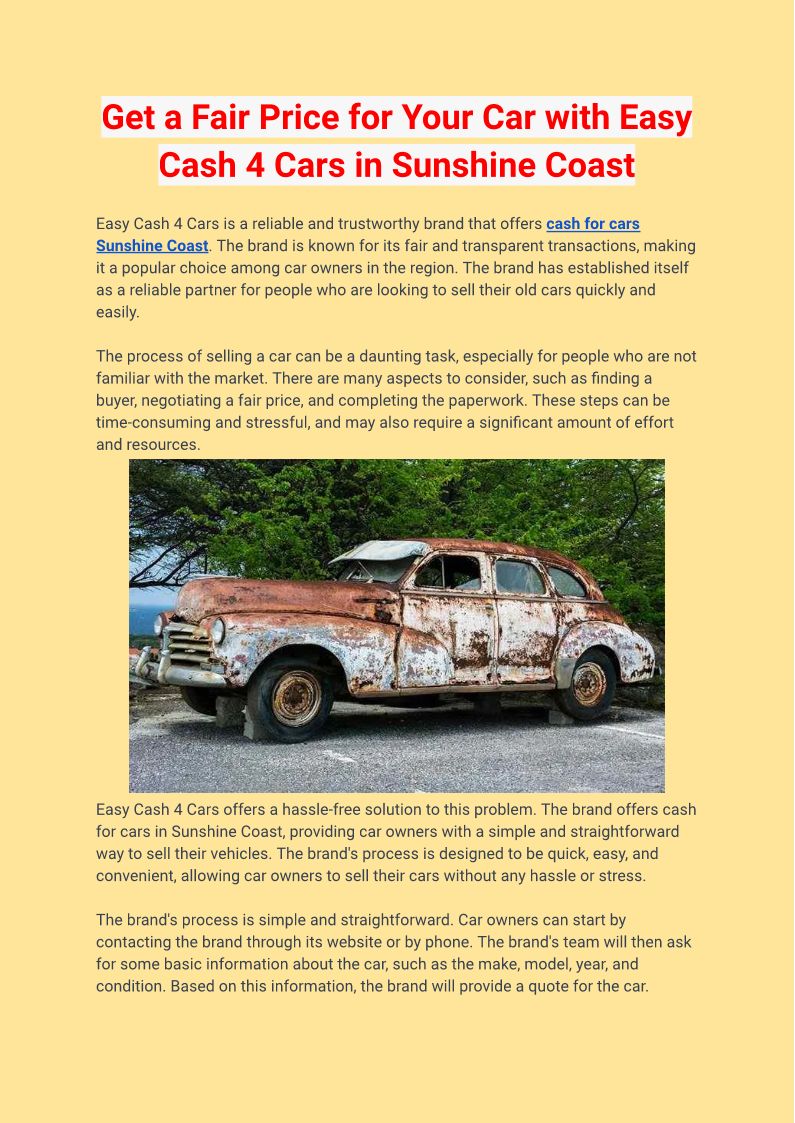 Get a Fair Price for Your Car with Easy Cash 4 Cars in Sunshine Coast

Easy Cash 4 Cars is a reliable and trustworthy brand that offers cash for cars Sunshine Coast. The brand is known for its fair and transparent transactions, making it a popular choice among car owners in the region. The brand has established itself as a reliable partner for people who are looking to sell their old cars quickly and easily.

The process of selling a car can be a daunting task, especially for people who are not familiar with the market. There are many aspects to consider, such as finding a buyer, negotiating a fair price, and completing the paperwork. These steps can be time-consuming and stressful, and may also require a significant amount of effort and resources.

Easy Cash 4 Cars offers a hassle-free solution to this problem. The brand offers cash for cars in Sunshine Coast, providing car owners with a simple and straightforward way to sell their vehicles. The brand's process is designed to be quick, easy, and convenient, allowing car owners to sell their cars without any hassle or stress.

The brand's process is simple and straightforward. Car owners can start by contacting the brand through its website or by phone. The brand's team will then ask for some basic information about the car, such as the make, model, year, and condition. Based on this information, the brand will provide a quote for the car.